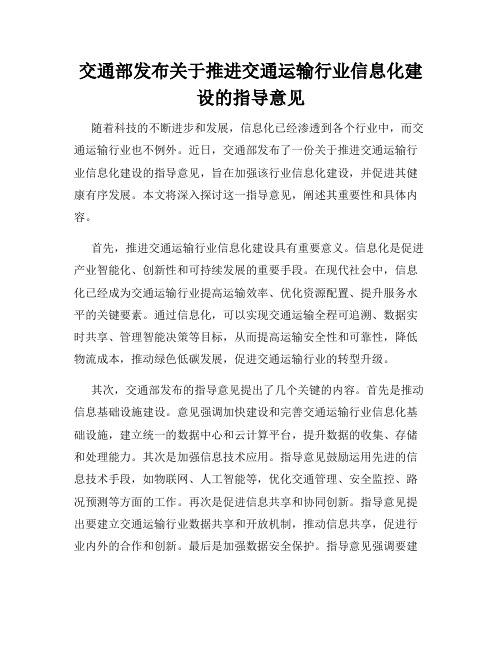 交通部发布关于推进交通运输行业信息化建设的指导意见

随着科技的不断进步和发展，信息化已经渗透到各个行业中，而交通运输行业也不例外。近日，交通部发布了一份关于推进交通运输行业信息化建设的指导意见，旨在加强该行业信息化建设，并促进其健康有序发展。本文将深入探讨这一指导意见，阐述其重要性和具体内容。

首先，推进交通运输行业信息化建设具有重要意义。信息化是促进产业智能化、创新性和可持续发展的重要手段。在现代社会中，信息化已经成为交通运输行业提高运输效率、优化资源配置、提升服务水平的关键要素。通过信息化，可以实现交通运输全程可追溯、数据实时共享、管理智能决策等目标，从而提高运输安全性和可靠性，降低物流成本，推动绿色低碳发展，促进交通运输行业的转型升级。

其次，交通部发布的指导意见提出了几个关键的内容。首先是推动信息基础设施建设。意见强调加快建设和完善交通运输行业信息化基础设施，建立统一的数据中心和云计算平台，提升数据的收集、存储和处理能力。其次是加强信息技术应用。指导意见鼓励运用先进的信息技术手段，如物联网、人工智能等，优化交通管理、安全监控、路况预测等方面的工作。再次是促进信息共享和协同创新。指导意见提出要建立交通运输行业数据共享和开放机制，推动信息共享，促进行业内外的合作和创新。最后是加强数据安全保护。指导意见强调要建